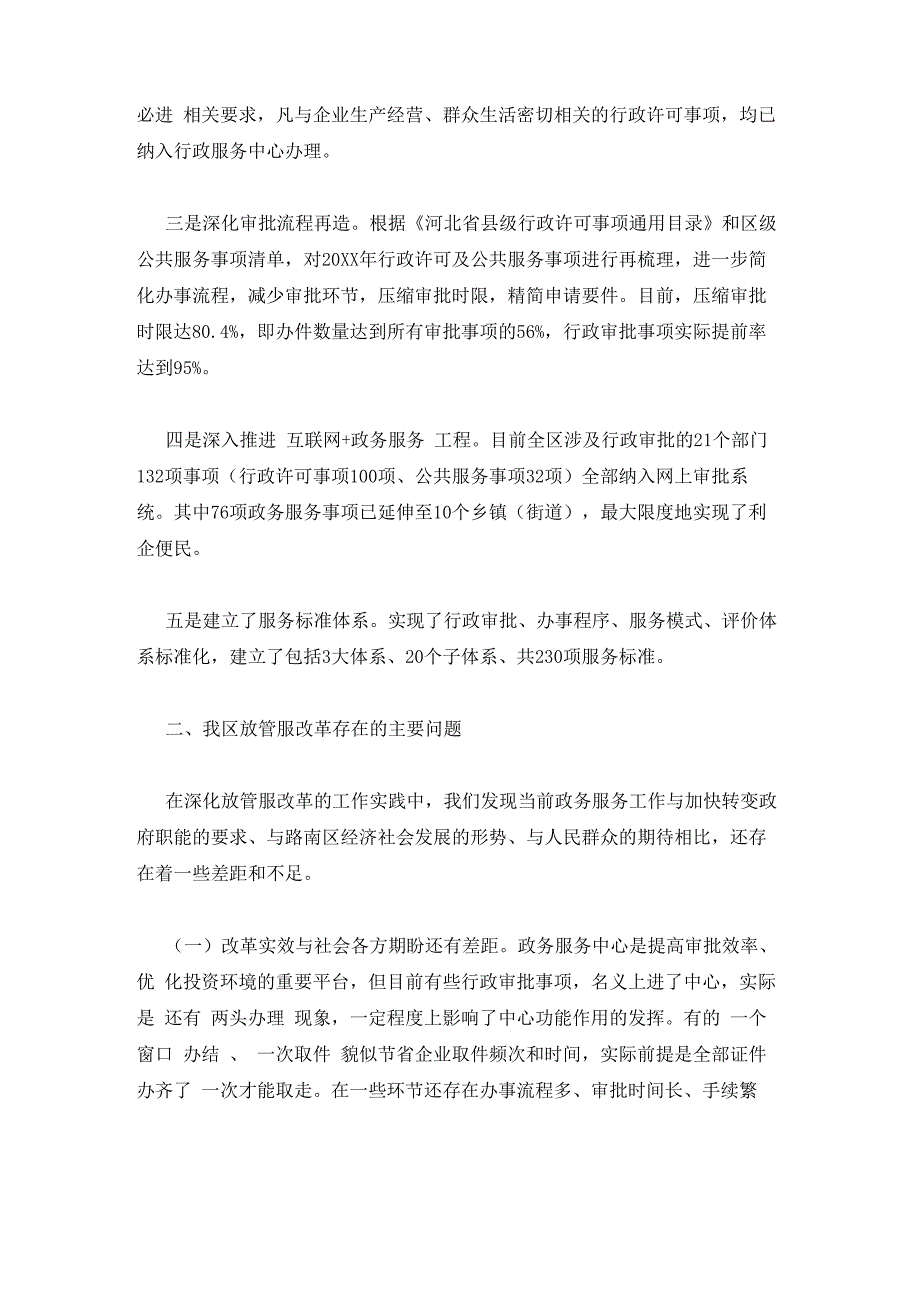 必进 相关要求，凡与企业生产经营、群众生活密切相关的行政许可事项，均已纳入行政服务中心办理。

三是深化审批流程再造。根据《河北省县级行政许可事项通用目录》和区级公共服务事项清单，对20XX年行政许可及公共服务事项进行再梳理，进一步简化办事流程，减少审批环节，压缩审批时限，精简申请要件。目前，压缩审批时限达80.4%，即办件数量达到所有审批事项的56%，行政审批事项实际提前率达到95%。

四是深入推进 互联网+政务服务 工程。目前全区涉及行政审批的21个部门132项事项（行政许可事项100项、公共服务事项32项）全部纳入网上审批系统。其中76项政务服务事项已延伸至10个乡镇（街道），最大限度地实现了利企便民。

五是建立了服务标准体系。实现了行政审批、办事程序、服务模式、评价体系标准化，建立了包括3大体系、20个子体系、共230项服务标准。

二、我区放管服改革存在的主要问题

在深化放管服改革的工作实践中，我们发现当前政务服务工作与加快转变政府职能的要求、与路南区经济社会发展的形势、与人民群众的期待相比，还存在着一些差距和不足。

（一）改革实效与社会各方期盼还有差距。政务服务中心是提高审批效率、优 化投资环境的重要平台，但目前有些行政审批事项，名义上进了中心，实际是 还有 两头办理 现象，一定程度上影响了中心功能作用的发挥。有的 一个窗口 办结 、 一次取件 貌似节省企业取件频次和时间，实际前提是全部证件办齐了 一次才能取走。在一些环节还存在办事流程多、审批时间长、手续繁